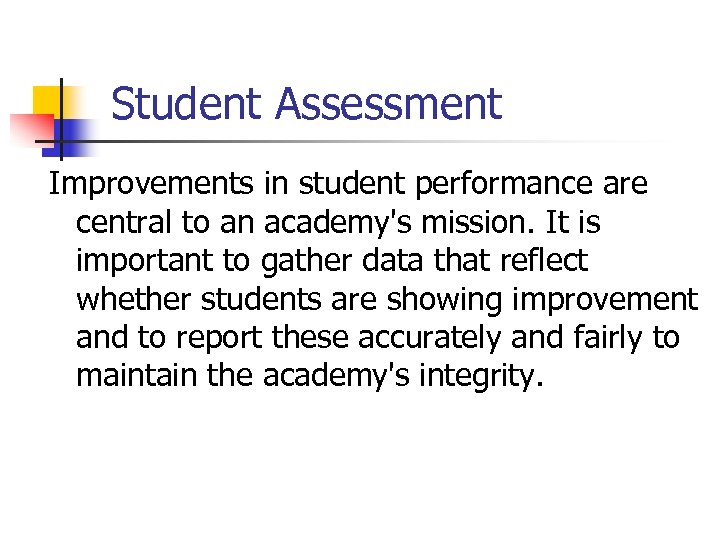 Student Assessment

Improvements in student performance are central to an academy's mission. It is important to gather data that reflect whether students are showing improvement and to report these accurately and fairly to maintain the academy's integrity.